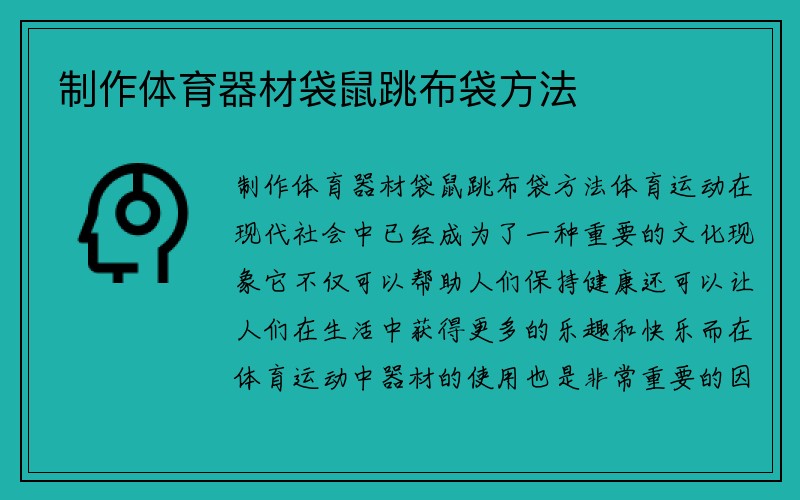 制作体育器材袋鼠跳布袋方法

制作体育器材袋鼠跳布袋方法体育运动在现代社会中已经成为了一种重要的文化现象它不仅可以帮助人们保持健康还可以让人们在生活中获得更多的乐趣和快乐而在体育运动中器材的使用也是非常重要的因